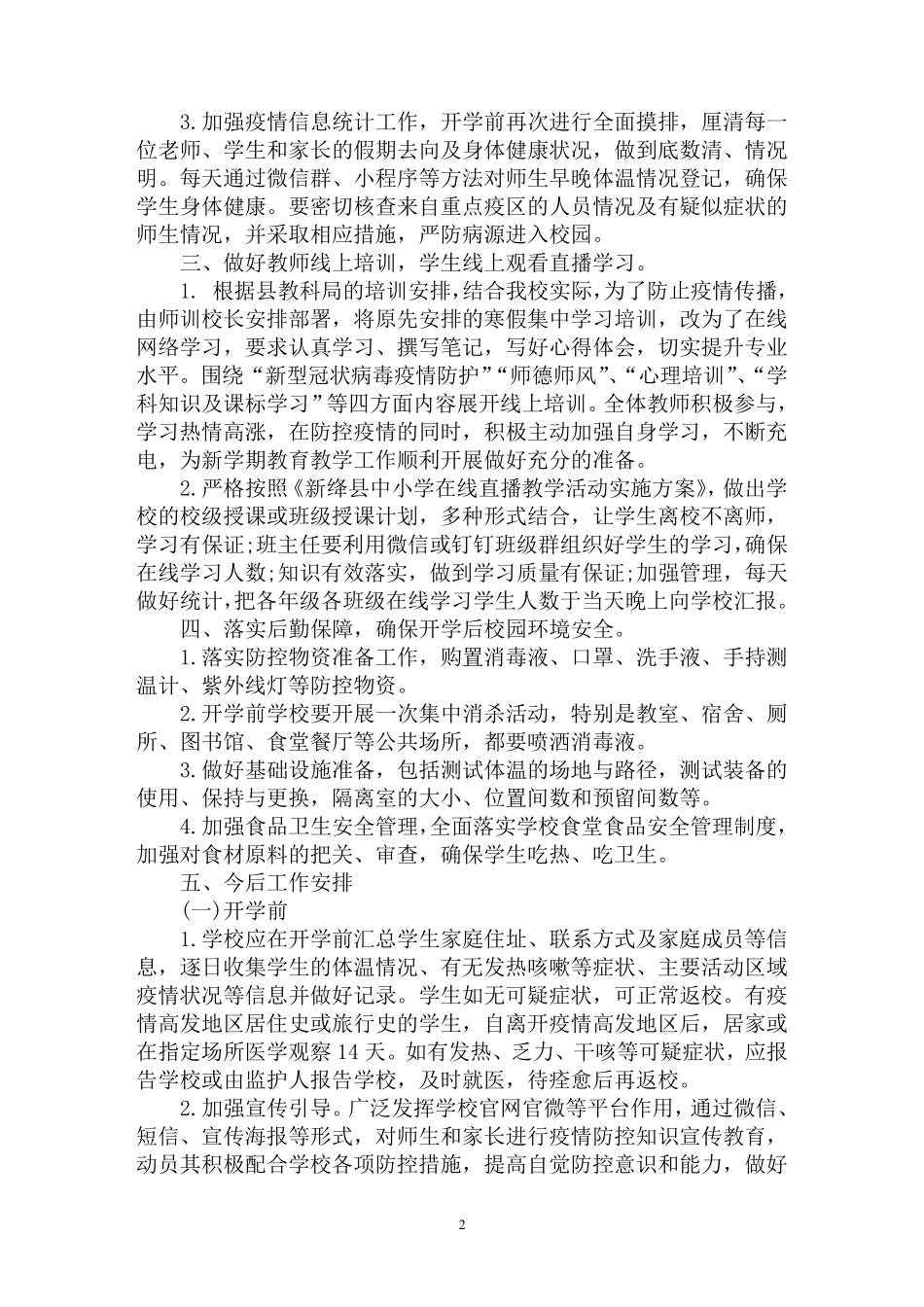 3.加强疫情信息统计工作，开学前再次进行全面摸排，厘清每一位老师、学生和家长的假期去向及身体健康状况，做到底数清、情况明。每天通过微信群、小程序等方法对师生早晚体温情况登记，确保学生身体健康。要密切核查来自重点疫区的人员情况及有疑似症状的师生情况，并采取相应措施，严防病源进入校园。

三、做好教师线上培训，学生线上观看直播学习。

1. 根据县教科局的培训安排，结合我校实际，为了防止疫情传播，由师训校长安排部署，将原先安排的寒假集中学习培训，改为了在线网络学习，要求认真学习、撰写笔记，写好心得体会，切实提升专业水平。围绕“新型冠状病毒疫情防护”“师德师风”、“心理培训”、“学科知识及课标学习”等四方面内容展开线上培训。全体教师积极参与，学习热情高涨，在防控疫情的同时，积极主动加强自身学习，不断充电，为新学期教育教学工作顺利开展做好充分的准备。

2.严格按照《新绛县中小学在线直播教学活动实施方案》，做出学校的校级授课或班级授课计划，多种形式结合，让学生离校不离师，学习有保证;班主任要利用微信或钉钉班级群组织好学生的学习，确保在线学习人数;知识有效落实，做到学习质量有保证;加强管理，每天做好统计，把各年级各班级在线学习学生人数于当天晚上向学校汇报。

四、落实后勤保障，确保开学后校园环境安全。

1.落实防控物资准备工作，购置消毒液、口罩、洗手液、手持测温计、紫外线灯等防控物资。

2.开学前学校要开展一次集中消杀活动，特别是教室、宿舍、厕所、图书馆、食堂餐厅等公共场所，都要喷洒消毒液。

3.做好基础设施准备，包括测试体温的场地与路径，测试装备的使用、保持与更换，隔离室的大小、位置间数和预留间数等。

4.加强食品卫生安全管理，全面落实学校食堂食品安全管理制度，加强对食材原料的把关、审查，确保学生吃热、吃卫生。

五、今后工作安排

(一)开学前

1.学校应在开学前汇总学生家庭住址、联系方式及家庭成员等信息，逐日收集学生的体温情况、有无发热咳嗽等症状、主要活动区域疫情状况等信息并做好记录。学生如无可疑症状，可正常返校。有疫情高发地区居住史或旅行史的学生，自离开疫情高发地区后，居家或在指定场所医学观察 14 天。如有发热、乏力、干咳等可疑症状，应报告学校或由监护人报告学校，及时就医，待痊愈后再返校。

2.加强宣传引导。广泛发挥学校官网官微等平台作用，通过微信、短信、宣传海报等形式，对师生和家长进行疫情防控知识宣传教育，动员其积极配合学校各项防控措施，提高自觉防控意识和能力，做好

2